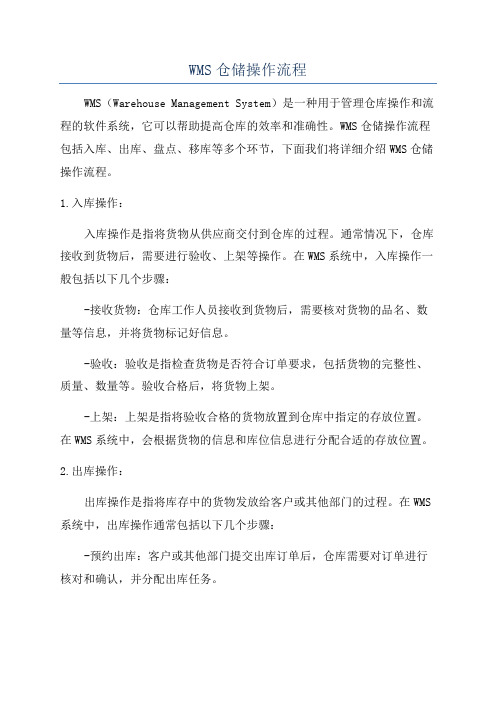 WMS 仓储操作流程

WMS（Warehouse Management System）是一种用于管理仓库操作和流程的软件系统，它可以帮助提高仓库的效率和准确性。WMS 仓储操作流程包括入库、出库、盘点、移库等多个环节，下面我们将详细介绍 WMS 仓储操作流程。

1.入库操作：

入库操作是指将货物从供应商交付到仓库的过程。通常情况下，仓库接收到货物后，需要进行验收、上架等操作。在 WMS 系统中，入库操作一般包括以下几个步骤：

-接收货物：仓库工作人员接收到货物后，需要核对货物的品名、数量等信息，并将货物标记好信息。

-验收：验收是指检查货物是否符合订单要求，包括货物的完整性、质量、数量等。验收合格后，将货物上架。

-上架：上架是指将验收合格的货物放置到仓库中指定的存放位置。在 WMS 系统中，会根据货物的信息和库位信息进行分配合适的存放位置。

2.出库操作：

出库操作是指将库存中的货物发放给客户或其他部门的过程。在 WMS 系统中，出库操作通常包括以下几个步骤：

-预约出库：客户或其他部门提交出库订单后，仓库需要对订单进行核对和确认，并分配出库任务。